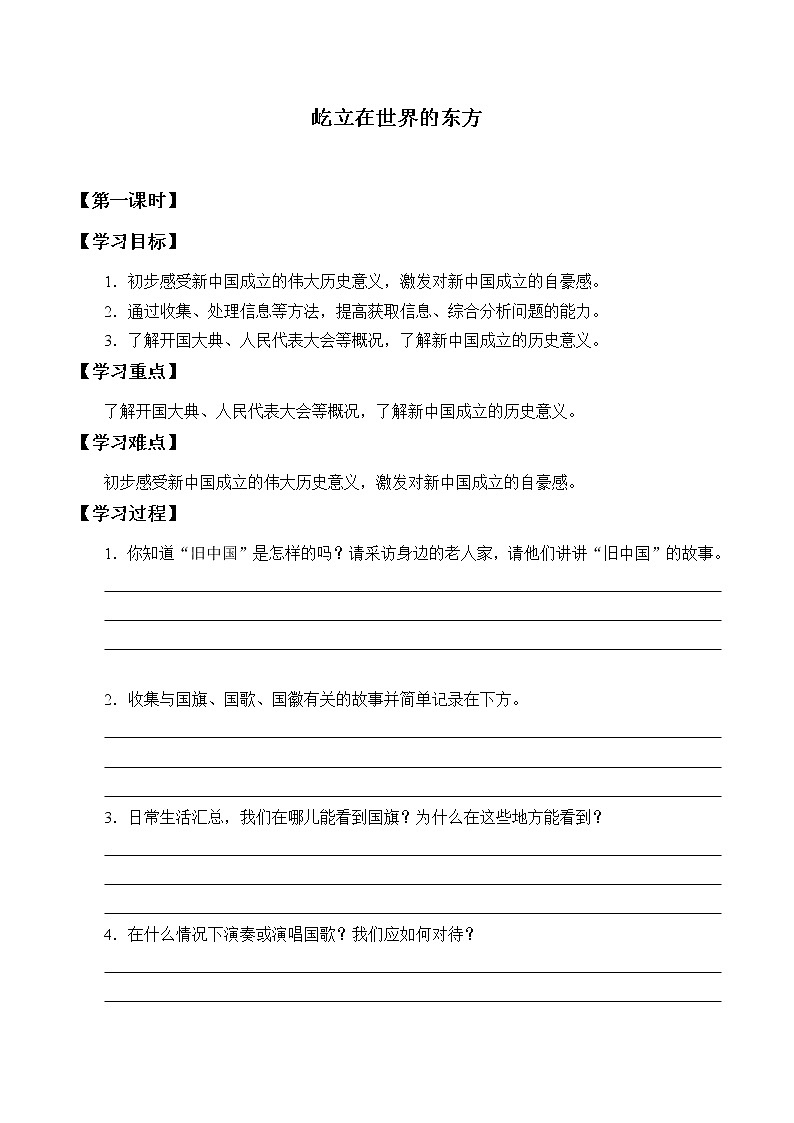 屹立在世界的东方

【第一课时】

【学习目标】

1. 初步感受新中国成立的伟大历史意义，激发对新中国成立的自豪感。

2. 通过收集、处理信息等方法，提高获取信息、综合分析问题的能力。

3. 了解开国大典、人民代表大会等概况，了解新中国成立的历史意义。

【学习重点】

了解开国大典、人民代表大会等概况，了解新中国成立的历史意义。

【学习难点】

初步感受新中国成立的伟大历史意义，激发对新中国成立的自豪感。

【学习过程】

1. 你知道“旧中国”是怎样的吗？请采访身边的老人家，请他们讲讲“旧中国”的故事。

2. 收集与国旗、国歌、国徽有关的故事并简单记录在下方。

3. 日常生活汇总，我们在哪儿能看到国旗？为什么在这些地方能看到？

4. 在什么情况下演奏或演唱国歌？我们应如何对待？